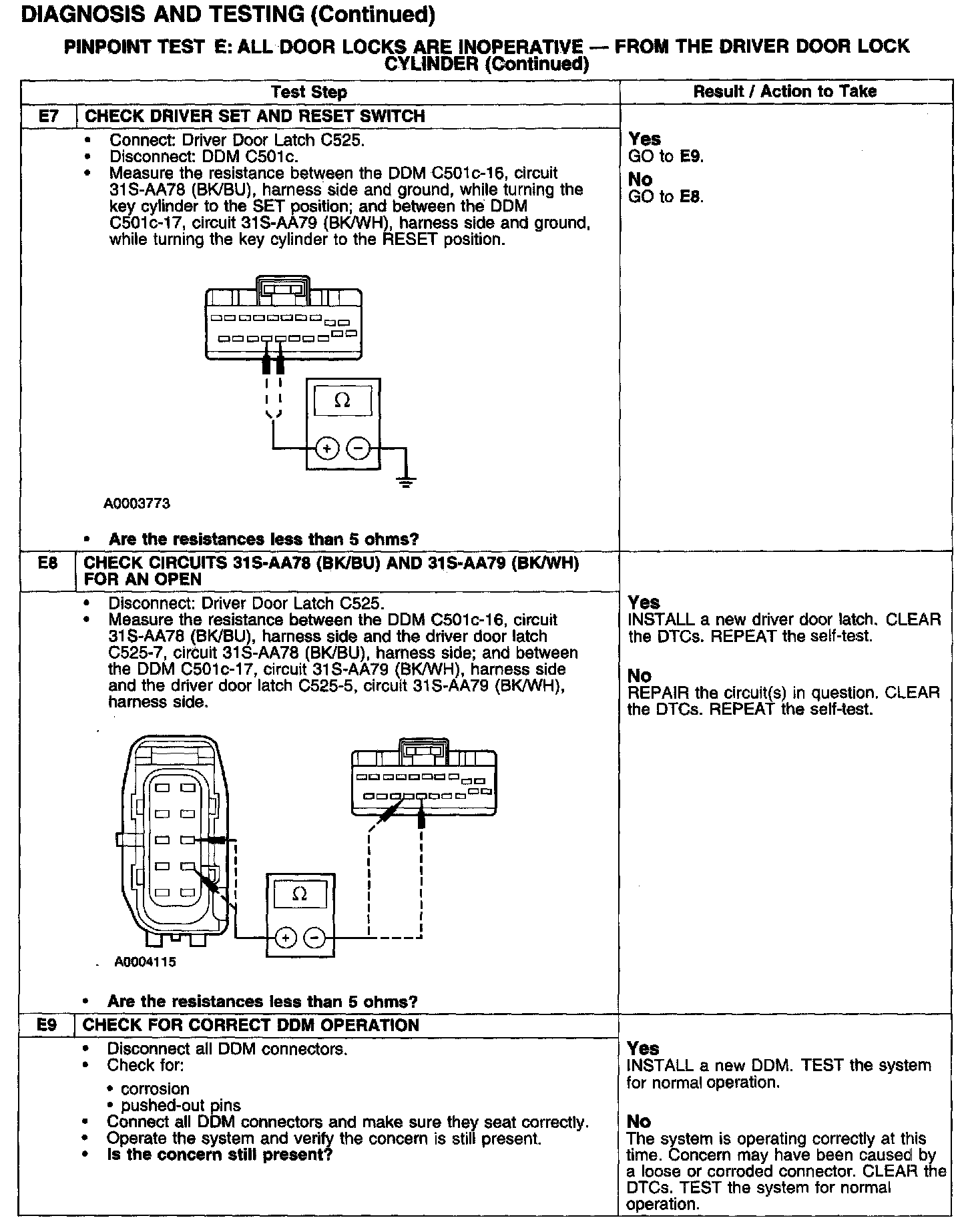 DIAGNOSIS AND TESTING (Continued)

PINPOINT TEST E: ALL DOOR LOCKS ARE INOPERATIVE — FROM THE DRIVER DOOR LOCK CYLINDER (Continued)

| | Test Step | Result / Action to Take |
|---|---|---|
| E7 | CHECK DRIVER SET AND RESET SWITCH | |
| | • Connect: Driver Door Latch C525. • Disconnect: DDM C501c. • Measure the resistance between the DDM C501c-16, circuit 31S-AA78 (BK/BU), harness side and ground, while turning the key cylinder to the SET position; and between the DDM C501c-17, circuit 31S-AA79 (BK/WH), harness side and ground, while turning the key cylinder to the RESET position. Ω + − A0003773 • Are the resistances less than 5 ohms? | Yes GO to E9. No GO to E8. |
| E8 | CHECK CIRCUITS 31S-AA78 (BK/BU) AND 31S-AA79 (BK/WH) FOR AN OPEN | |
| | • Disconnect: Driver Door Latch C525. • Measure the resistance between the DDM C501c-16, circuit 31S-AA78 (BK/BU), harness side and the driver door latch C525-7, circuit 31S-AA78 (BK/BU), harness side; and between the DDM C501c-17, circuit 31S-AA79 (BK/WH), harness side and the driver door latch C525-5, circuit 31S-AA79 (BK/WH), harness side. Ω + − A0004115 • Are the resistances less than 5 ohms? | Yes INSTALL a new driver door latch. CLEAR the DTCs. REPEAT the self-test. No REPAIR the circuit(s) in question. CLEAR the DTCs. REPEAT the self-test. |
| E9 | CHECK FOR CORRECT DDM OPERATION | |
| | • Disconnect all DDM connectors. • Check for: • corrosion • pushed-out pins • Connect all DDM connectors and make sure they seat correctly. • Operate the system and verify the concern is still present. • Is the concern still present? | Yes INSTALL a new DDM. TEST the system for normal operation. No The system is operating correctly at this time. Concern may have been caused by a loose or corroded connector. CLEAR the DTCs. TEST the system for normal operation. |